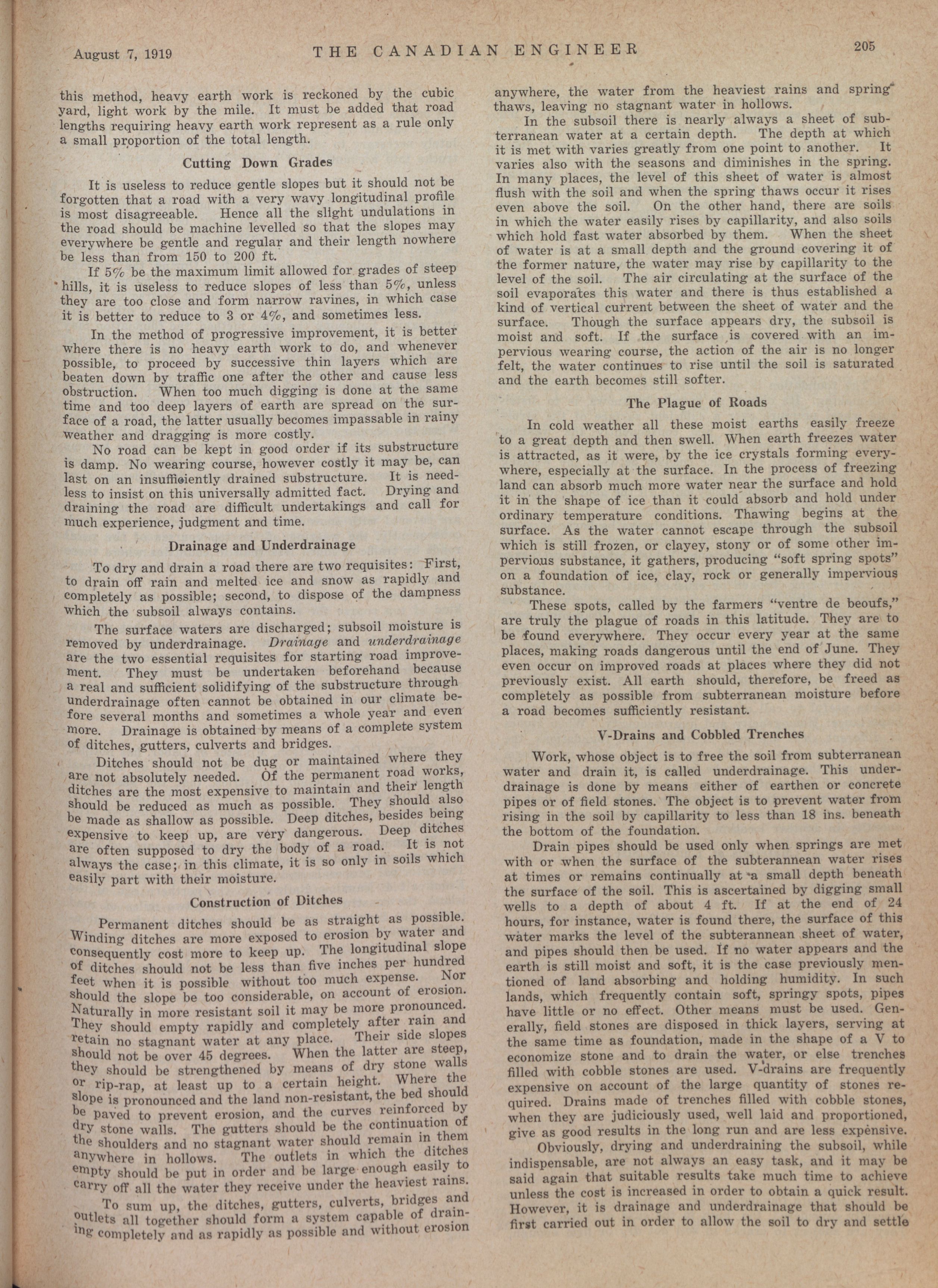 August 7, 1919 THE CANADIAN ENGINEER 205

this method, heavy earth work is reckoned by the cubic yard, light work by the mile. It must be added that road lengths requiring heavy earth work represent as a rule only a small proportion of the total length.

Cutting Down Grades

It is useless to reduce gentle slopes but it should not be forgotten that a road with a very wavy longitudinal profile is most disagreeable. Hence all the slight undulations in the road should be machine levelled so that the slopes may everywhere be gentle and regular and their length nowhere be less than from 150 to 200 ft.

If 5% be the maximum limit allowed for grades of steep hills, it is useless to reduce slopes of less than 5%, unless they are too close and form narrow ravines, in which case it is better to reduce to 3 or 4%, and sometimes less.

In the method of progressive improvement, it is better where there is no heavy earth work to do, and whenever possible, to proceed by successive thin layers which are beaten down by traffic one after the other and cause less obstruction. When too much digging is done at the same time and too deep layers of earth are spread on the surface of a road, the latter usually becomes impassable in rainy weather and dragging is more costly.

No road can be kept in good order if its substructure is damp. No wearing course, however costly it may be, can last on an insufficiently drained substructure. It is needless to insist on this universally admitted fact. Drying and draining the road are difficult undertakings and call for much experience, judgment and time.

Drainage and Underdrainage

To dry and drain a road there are two requisites: First, to drain off rain and melted ice and snow as rapidly and completely as possible; second, to dispose of the dampness which the subsoil always contains.

The surface waters are discharged; subsoil moisture is removed by underdrainage. Drainage and underdrainage are the two essential requisites for starting road improvement. They must be undertaken beforehand because a real and sufficient solidifying of the substructure through underdrainage often cannot be obtained in our climate before several months and sometimes a whole year and even more. Drainage is obtained by means of a complete system of ditches, gutters, culverts and bridges.

Ditches should not be dug or maintained where they are not absolutely needed. Of the permanent road works, ditches are the most expensive to maintain and their length should be reduced as much as possible. They should also be made as shallow as possible. Deep ditches, besides being expensive to keep up, are very dangerous. Deep ditches are often supposed to dry the body of a road. It is not always the case; in this climate, it is so only in soils which easily part with their moisture.

Construction of Ditches

Permanent ditches should be as straight as possible. Winding ditches are more exposed to erosion by water and consequently cost more to keep up. The longitudinal slope of ditches should not be less than five inches per hundred feet when it is possible without too much expense. Nor should the slope be too considerable, on account of erosion. Naturally in more resistant soil it may be more pronounced. They should empty rapidly and completely after rain and retain no stagnant water at any place. Their side slopes should not be over 45 degrees. When the latter are steep, they should be strengthened by means of dry stone walls or rip-rap, at least up to a certain height. Where the slope is pronounced and the land non-resistant, the bed should be paved to prevent erosion, and the curves reinforced by dry stone walls. The gutters should be the continuation of the shoulders and no stagnant water should remain in them anywhere in hollows. The outlets in which the ditches empty should be put in order and be large enough easily to carry off all the water they receive under the heaviest rains.

To sum up, the ditches, gutters, culverts, bridges and outlets all together should form a system capable of draining completely and as rapidly as possible and without erosion anywhere, the water from the heaviest rains and spring thaws, leaving no stagnant water in hollows.

In the subsoil there is nearly always a sheet of subterranean water at a certain depth. The depth at which it is met with varies greatly from one point to another. It varies also with the seasons and diminishes in the spring. In many places, the level of this sheet of water is almost flush with the soil and when the spring thaws occur it rises even above the soil. On the other hand, there are soils in which the water easily rises by capillarity, and also soils which hold fast water absorbed by them. When the sheet of water is at a small depth and the ground covering it of the former nature, the water may rise by capillarity to the level of the soil. The air circulating at the surface of the soil evaporates this water and there is thus established a kind of vertical current between the sheet of water and the surface. Though the surface appears dry, the subsoil is moist and soft. If the surface is covered with an impervious wearing course, the action of the air is no longer felt, the water continues to rise until the soil is saturated and the earth becomes still softer.

The Plague of Roads

In cold weather all these moist earths easily freeze to a great depth and then swell. When earth freezes water is attracted, as it were, by the ice crystals forming everywhere, especially at the surface. In the process of freezing land can absorb much more water near the surface and hold it in the shape of ice than it could absorb and hold under ordinary temperature conditions. Thawing begins at the surface. As the water cannot escape through the subsoil which is still frozen, or clayey, stony or of some other impervious substance, it gathers, producing "soft spring spots" on a foundation of ice, clay, rock or generally impervious substance.

These spots, called by the farmers "ventre de beoufs," are truly the plague of roads in this latitude. They are to be found everywhere. They occur every year at the same places, making roads dangerous until the end of June. They even occur on improved roads at places where they did not previously exist. All earth should, therefore, be freed as completely as possible from subterranean moisture before a road becomes sufficiently resistant.

V-Drains and Cobbled Trenches

Work, whose object is to free the soil from subterranean water and drain it, is called underdrainage. This underdrainage is done by means either of earthen or concrete pipes or of field stones. The object is to prevent water from rising in the soil by capillarity to less than 18 ins. beneath the bottom of the foundation.

Drain pipes should be used only when springs are met with or when the surface of the subterannean water rises at times or remains continually at a small depth beneath the surface of the soil. This is ascertained by digging small wells to a depth of about 4 ft. If at the end of 24 hours, for instance, water is found there, the surface of this water marks the level of the subterannean sheet of water, and pipes should then be used. If no water appears and the earth is still moist and soft, it is the case previously mentioned of land absorbing and holding humidity. In such lands, which frequently contain soft, springy spots, pipes have little or no effect. Other means must be used. Generally, field stones are disposed in thick layers, serving at the same time as foundation, made in the shape of a V to economize stone and to drain the water, or else trenches filled with cobble stones are used. V-drains are frequently expensive on account of the large quantity of stones required. Drains made of trenches filled with cobble stones, when they are judiciously used, well laid and proportioned, give as good results in the long run and are less expensive.

Obviously, drying and underdraining the subsoil, while indispensable, are not always an easy task, and it may be said again that suitable results take much time to achieve unless the cost is increased in order to obtain a quick result. However, it is drainage and underdrainage that should be first carried out in order to allow the soil to dry and settle